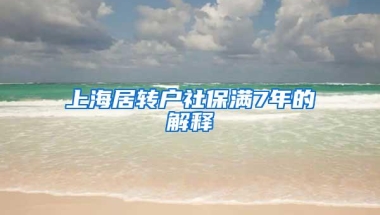 上海居转户社保满7年的解释